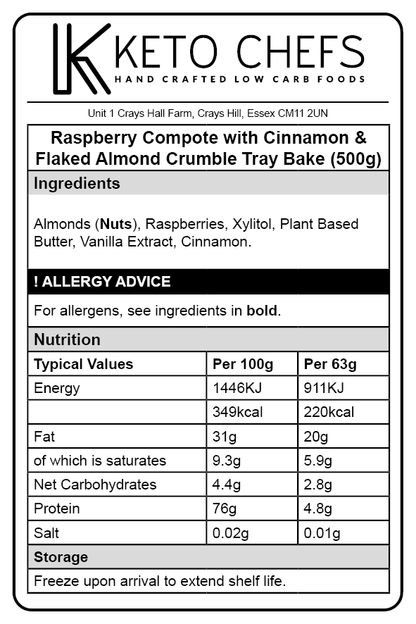 KETO CHEFS
HAND CRAFTED LOW CARB FOODS

Unit 1 Crays Hall Farm, Crays Hill, Essex CM11 2UN

Raspberry Compote with Cinnamon & Flaked Almond Crumble Tray Bake (500g)

Ingredients

Almonds (Nuts), Raspberries, Xylitol, Plant Based Butter, Vanilla Extract, Cinnamon.

! ALLERGY ADVICE

For allergens, see ingredients in bold.

Nutrition

| Typical Values | Per 100g | Per 63g |
|---|---|---|
| Energy | 1446KJ | 911KJ |
| | 349kcal | 220kcal |
| Fat | 31g | 20g |
| of which is saturates | 9.3g | 5.9g |
| Net Carbohydrates | 4.4g | 2.8g |
| Protein | 76g | 4.8g |
| Salt | 0.02g | 0.01g |

Storage

Freeze upon arrival to extend shelf life.